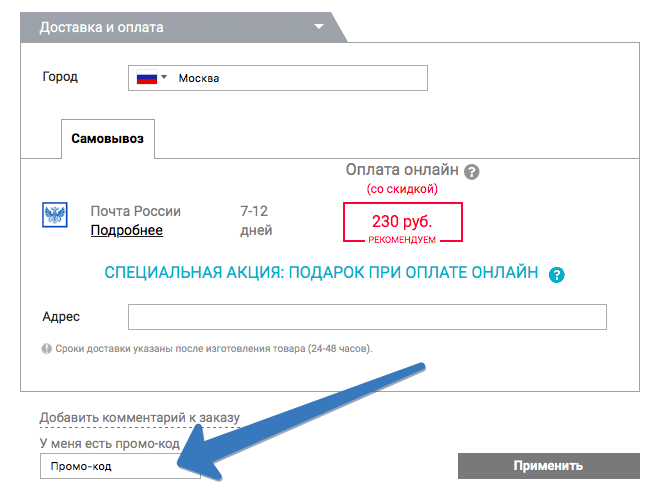 Доставка и оплата

Город Москва

Самовывоз

Оплата онлайн ?
(со скидкой)

Почта России
Подробнее

7-12
дней

230 руб.
РЕКОМЕНДУЕМ

СПЕЦИАЛЬНАЯ АКЦИЯ: ПОДАРОК ПРИ ОПЛАТЕ ОНЛАЙН ?

Адрес

Сроки доставки указаны после изготовления товара (24-48 часов).

Добавить комментарий к заказу

У меня есть промо-код

Промо-код

Применить